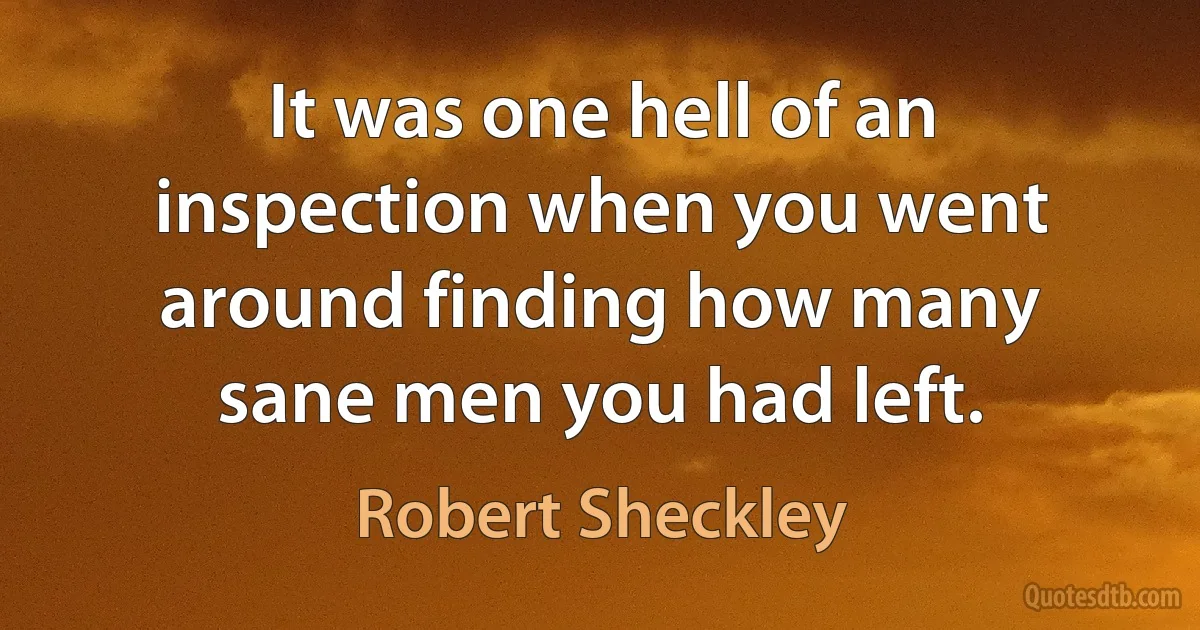 It was one hell of an inspection when you went around finding how many sane men you had left.

Robert Sheckley

Quotesdtb.com